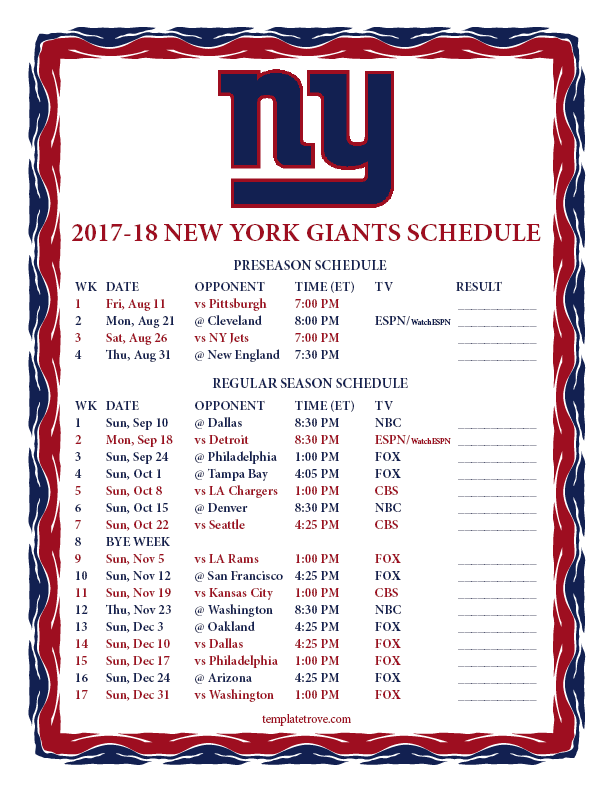 ny

2017-18 NEW YORK GIANTS SCHEDULE

PRESEASON SCHEDULE

| WK | DATE | OPPONENT | TIME (ET) | TV | RESULT |
|---|---|---|---|---|---|
| 1 | Fri, Aug 11 | vs Pittsburgh | 7:00 PM | | |
| 2 | Mon, Aug 21 | @ Cleveland | 8:00 PM | ESPN/WatchESPN | |
| 3 | Sat, Aug 26 | vs NY Jets | 7:00 PM | | |
| 4 | Thu, Aug 31 | @ New England | 7:30 PM | | |

REGULAR SEASON SCHEDULE

| WK | DATE | OPPONENT | TIME (ET) | TV | |
|---|---|---|---|---|---|
| 1 | Sun, Sep 10 | @ Dallas | 8:30 PM | NBC | |
| 2 | Mon, Sep 18 | vs Detroit | 8:30 PM | ESPN/WatchESPN | |
| 3 | Sun, Sep 24 | @ Philadelphia | 1:00 PM | FOX | |
| 4 | Sun, Oct 1 | @ Tampa Bay | 4:05 PM | FOX | |
| 5 | Sun, Oct 8 | vs LA Chargers | 1:00 PM | CBS | |
| 6 | Sun, Oct 15 | @ Denver | 8:30 PM | NBC | |
| 7 | Sun, Oct 22 | vs Seattle | 4:25 PM | CBS | |
| 8 | BYE WEEK | | | | |
| 9 | Sun, Nov 5 | vs LA Rams | 1:00 PM | FOX | |
| 10 | Sun, Nov 12 | @ San Francisco | 4:25 PM | FOX | |
| 11 | Sun, Nov 19 | vs Kansas City | 1:00 PM | CBS | |
| 12 | Thu, Nov 23 | @ Washington | 8:30 PM | NBC | |
| 13 | Sun, Dec 3 | @ Oakland | 4:25 PM | FOX | |
| 14 | Sun, Dec 10 | vs Dallas | 4:25 PM | FOX | |
| 15 | Sun, Dec 17 | vs Philadelphia | 1:00 PM | FOX | |
| 16 | Sun, Dec 24 | @ Arizona | 4:25 PM | FOX | |
| 17 | Sun, Dec 31 | vs Washington | 1:00 PM | FOX | |

templatetrove.com